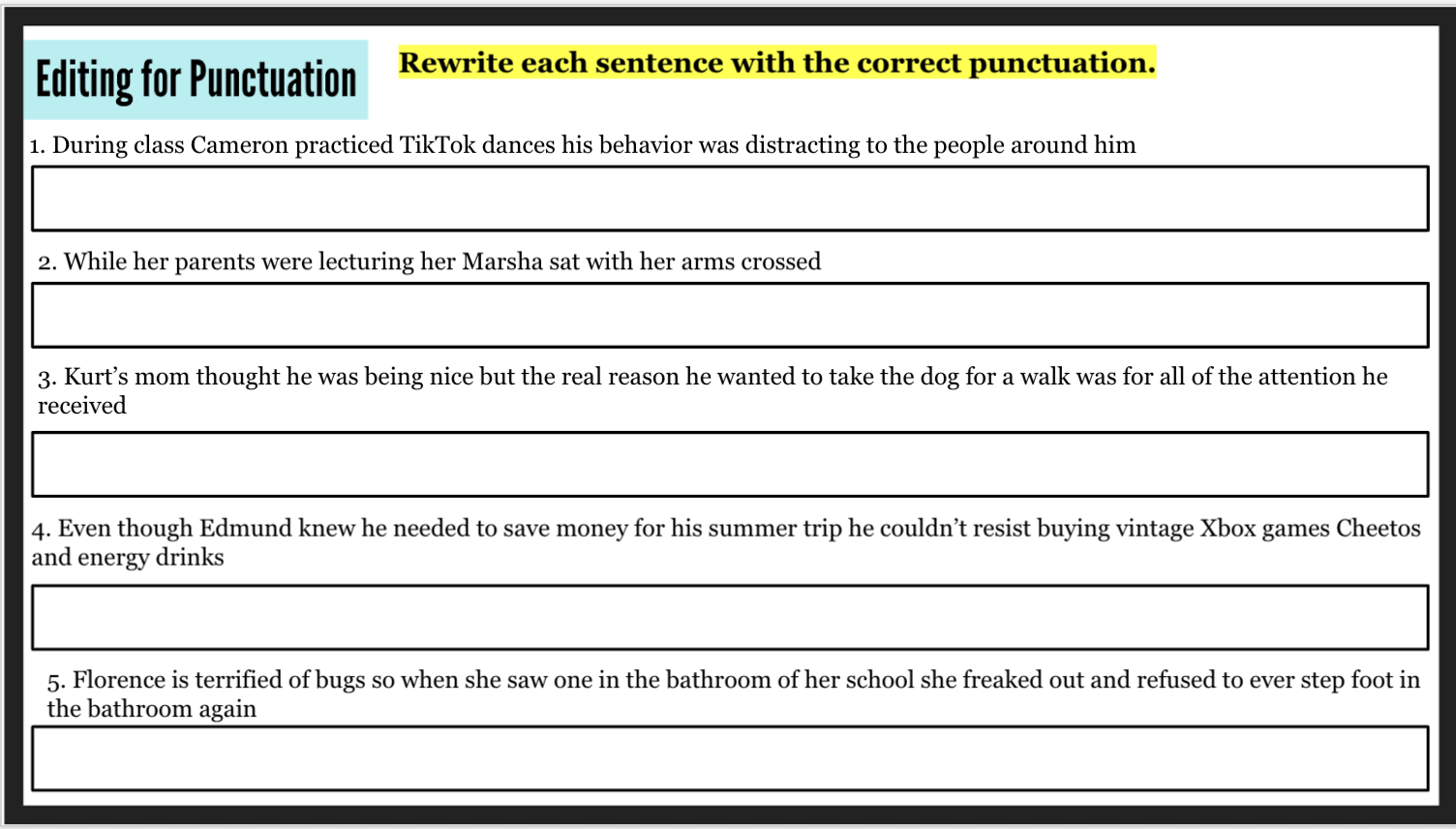 Editing for Punctuation

Rewrite each sentence with the correct punctuation.

1. During class Cameron practiced TikTok dances his behavior was distracting to the people around him

2. While her parents were lecturing her Marsha sat with her arms crossed

3. Kurt's mom thought he was being nice but the real reason he wanted to take the dog for a walk was for all of the attention he received

4. Even though Edmund knew he needed to save money for his summer trip he couldn't resist buying vintage Xbox games Cheetos and energy drinks

5. Florence is terrified of bugs so when she saw one in the bathroom of her school she freaked out and refused to ever step foot in the bathroom again